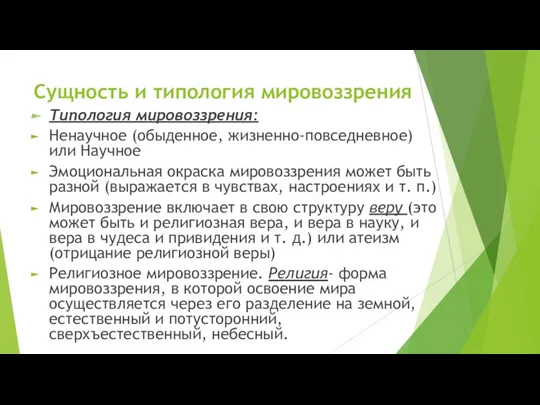 Сущность и типология мировоззрения

Типология мировоззрения:

Ненаучное (обыденное, жизненно-повседневное) или Научное

Эмоциональная окраска мировоззрения может быть разной (выражается в чувствах, настроениях и т. п.)

Мировоззрение включает в свою структуру веру (это может быть и религиозная вера, и вера в науку, и вера в чудеса и привидения и т. д.) или атеизм (отрицание религиозной веры)

Религиозное мировоззрение. Религия- форма мировоззрения, в которой освоение мира осуществляется через его разделение на земной, естественный и потусторонний, сверхъестественный, небесный.